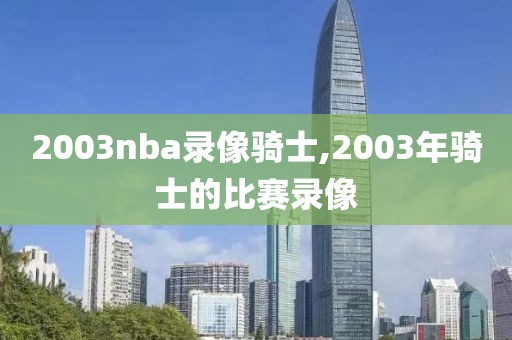 2003nba录像骑士,2003年骑士的比赛录像